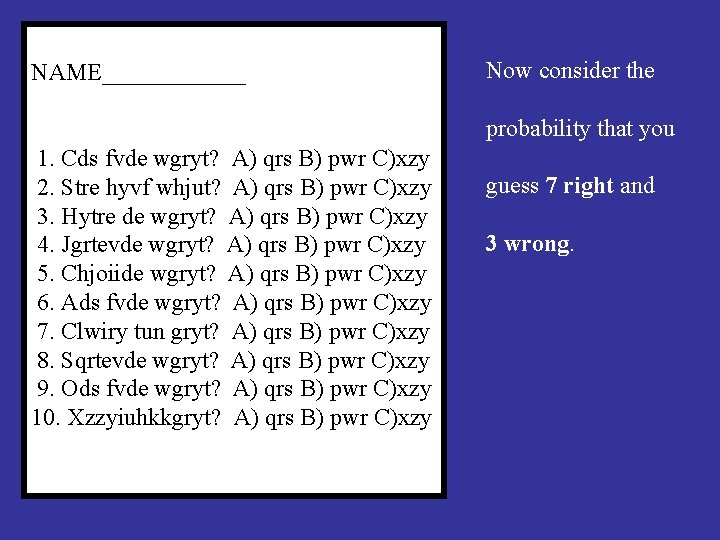 NAME____________

1. Cds fvde wgryt? A) qrs B) pwr C)xzy
2. Stre hyvf whjut? A) qrs B) pwr C)xzy
3. Hytre de wgryt? A) qrs B) pwr C)xzy
4. Jgrtevde wgryt? A) qrs B) pwr C)xzy
5. Chjoiide wgryt? A) qrs B) pwr C)xzy
6. Ads fvde wgryt? A) qrs B) pwr C)xzy
7. Clwiry tun gryt? A) qrs B) pwr C)xzy
8. Sqrtevde wgryt? A) qrs B) pwr C)xzy
9. Ods fvde wgryt? A) qrs B) pwr C)xzy
10. Xzzyiuhkkgryt? A) qrs B) pwr C)xzy

Now consider the probability that you guess 7 right and 3 wrong.